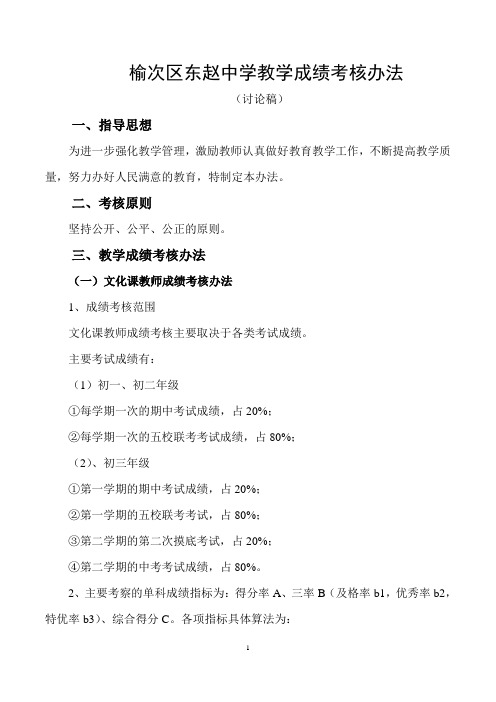 榆次区东赵中学教学成绩考核办法

（讨论稿）

一、指导思想

为进一步强化教学管理，激励教师认真做好教育教学工作，不断提高教学质量，努力办好人民满意的教育，特制定本办法。

二、考核原则

坚持公开、公平、公正的原则。

三、教学成绩考核办法

（一）文化课教师成绩考核办法

1、成绩考核范围

文化课教师成绩考核主要取决于各类考试成绩。

主要考试成绩有：

（1）初一、初二年级

①每学期一次的期中考试成绩，占 20%；

②每学期一次的五校联考考试成绩，占 80%；

（2）、初三年级

①第一学期的期中考试成绩，占 20%；

②第一学期的五校联考考试，占 80%；

③第二学期的第二次摸底考试，占 20%；

④第二学期的中考考试成绩，占 80%。

2、主要考察的单科成绩指标为：得分率 A、三率 B（及格率 b1，优秀率 b2，特优率 b3）、综合得分 C。各项指标具体算法为：

1